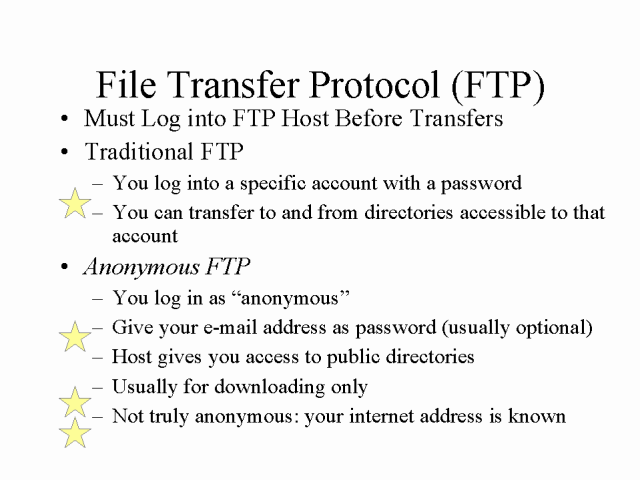 File Transfer Protocol (FTP)

• Must Log into FTP Host Before Transfers
• Traditional FTP
- You log into a specific account with a password
- You can transfer to and from directories accessible to that account
• Anonymous FTP
- You log in as "anonymous"
- Give your e-mail address as password (usually optional)
- Host gives you access to public directories
- Usually for downloading only
- Not truly anonymous: your internet address is known